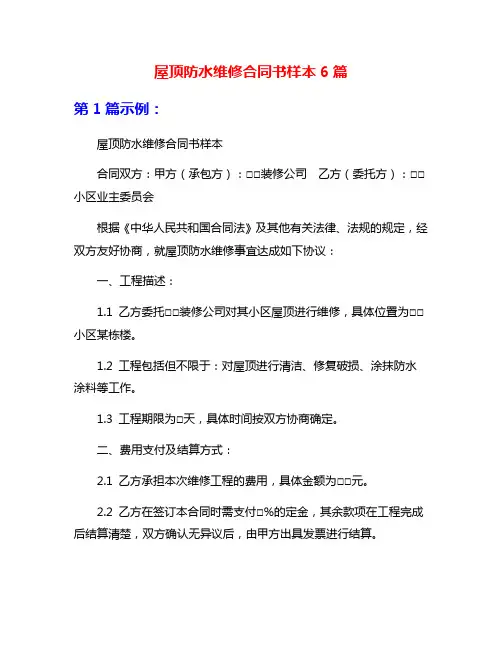 屋顶防水维修合同书样本 6 篇

第 1 篇示例：

屋顶防水维修合同书样本

合同双方：甲方（承包方）：□□装修公司　乙方（委托方）：□□小区业主委员会

根据《中华人民共和国合同法》及其他有关法律、法规的规定，经双方友好协商，就屋顶防水维修事宜达成如下协议：

一、工程描述：

1.1 乙方委托□□装修公司对其小区屋顶进行维修，具体位置为□□小区某栋楼。

1.2 工程包括但不限于：对屋顶进行清洁、修复破损、涂抹防水涂料等工作。

1.3 工程期限为□天，具体时间按双方协商确定。

二、费用支付及结算方式：

2.1 乙方承担本次维修工程的费用，具体金额为□□元。

2.2 乙方在签订本合同时需支付□%的定金，其余款项在工程完成后结算清楚，双方确认无异议后，由甲方出具发票进行结算。